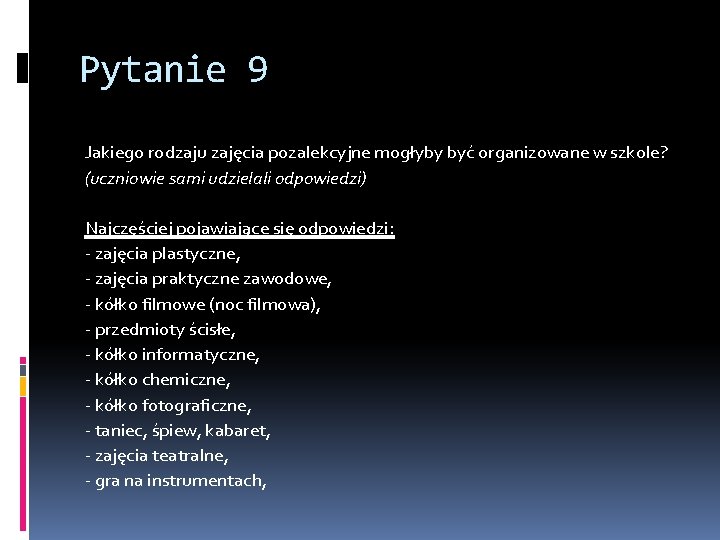 Pytanie 9

Jakiego rodzaju zajęcia pozalekcyjne mogłyby być organizowane w szkole? (uczniowie sami udzielali odpowiedzi)

Najczęściej pojawiające się odpowiedzi:
- zajęcia plastyczne,
- zajęcia praktyczne zawodowe,
- kółko filmowe (noc filmowa),
- przedmioty ścisłe,
- kółko informatyczne,
- kółko chemiczne,
- kółko fotograficzne,
- taniec, śpiew, kabaret,
- zajęcia teatralne,
- gra na instrumentach,